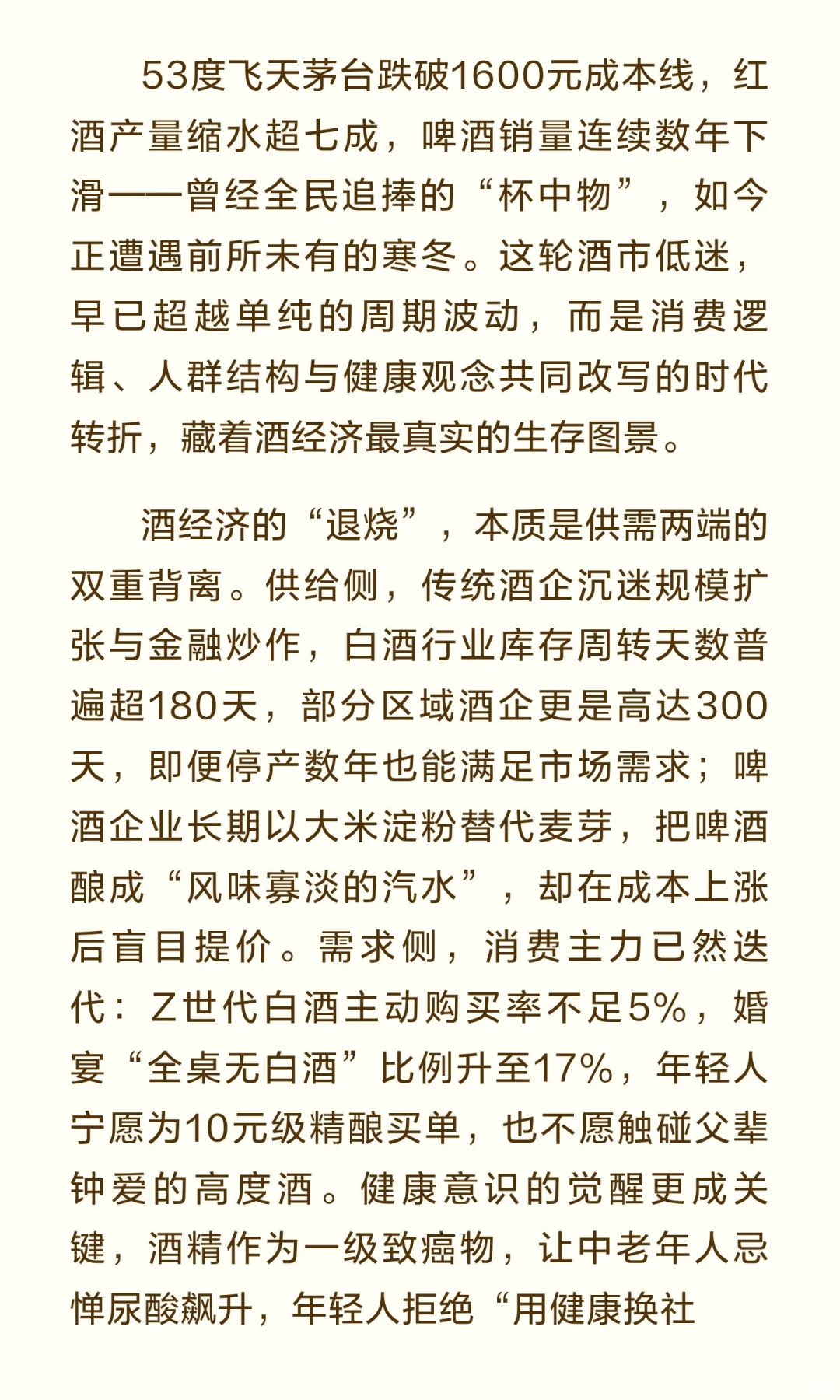 53度飞天茅台跌破1600元成本线，红酒产量缩水超七成，啤酒销量连续数年下滑——曾经全民追捧的“杯中物”，如今正遭遇前所未有的寒冬。这轮酒市低迷，早已超越单纯的周期波动，而是消费逻辑、人群结构与健康观念共同改写的时代转折，藏着酒经济最真实的生存图景。

酒经济的“退烧”，本质是供需两端的双重背离。供给侧，传统酒企沉迷规模扩张与金融炒作，白酒行业库存周转天数普遍超180天，部分区域酒企更是高达300天，即便停产数年也能满足市场需求；啤酒企业长期以大米淀粉替代麦芽，把啤酒酿成“风味寡淡的汽水”，却在成本上涨后盲目提价。需求侧，消费主力已然迭代：Z世代白酒主动购买率不足5%，婚宴“全桌无白酒”比例升至17%，年轻人宁愿为10元级精酿买单，也不愿触碰父辈钟爱的高度酒。健康意识的觉醒更成关键，酒精作为一级致癌物，让中老年人忌惮尿酸飙升，年轻人拒绝“用健康换社